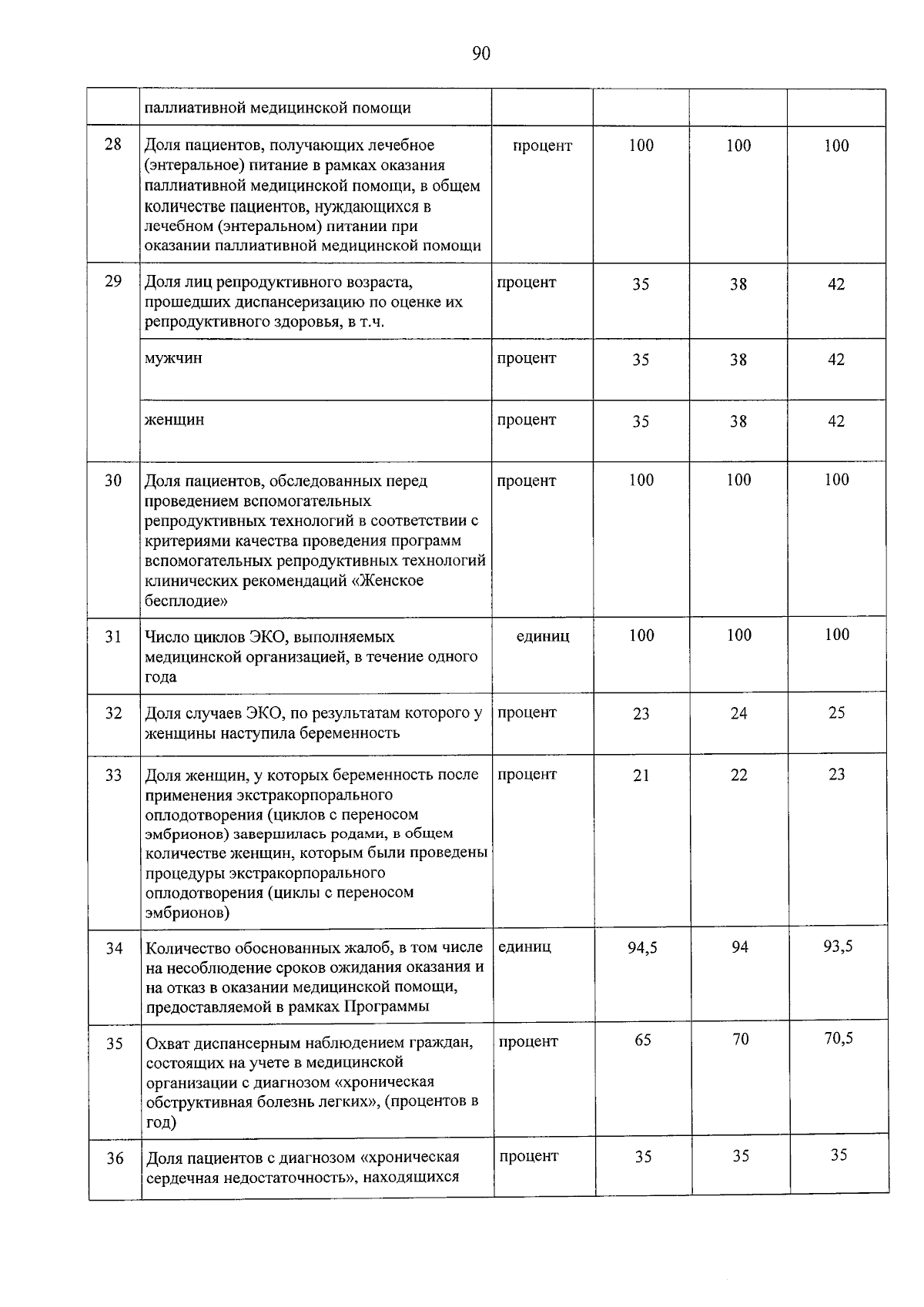 90

|  | паллиативной медицинской помощи |  |  |  |  |
|---|---|---|---|---|---|
| 28 | Доля пациентов, получающих лечебное (энтеральное) питание в рамках оказания паллиативной медицинской помощи, в общем количестве пациентов, нуждающихся в лечебном (энтеральном) питании при оказании паллиативной медицинской помощи | процент | 100 | 100 | 100 |
| 29 | Доля лиц репродуктивного возраста, прошедших диспансеризацию по оценке их репродуктивного здоровья, в т.ч. | процент | 35 | 38 | 42 |
|  | мужчин | процент | 35 | 38 | 42 |
|  | женщин | процент | 35 | 38 | 42 |
| 30 | Доля пациентов, обследованных перед проведением вспомогательных репродуктивных технологий в соответствии с критериями качества проведения программ вспомогательных репродуктивных технологий клинических рекомендаций «Женское бесплодие» | процент | 100 | 100 | 100 |
| 31 | Число циклов ЭКО, выполняемых медицинской организацией, в течение одного года | единиц | 100 | 100 | 100 |
| 32 | Доля случаев ЭКО, по результатам которого у женщины наступила беременность | процент | 23 | 24 | 25 |
| 33 | Доля женщин, у которых беременность после применения экстракорпорального оплодотворения (циклов с переносом эмбрионов) завершилась родами, в общем количестве женщин, которым были проведены процедуры экстракорпорального оплодотворения (циклы с переносом эмбрионов) | процент | 21 | 22 | 23 |
| 34 | Количество обоснованных жалоб, в том числе на несоблюдение сроков ожидания оказания и на отказ в оказании медицинской помощи, предоставляемой в рамках Программы | единиц | 94,5 | 94 | 93,5 |
| 35 | Охват диспансерным наблюдением граждан, состоящих на учете в медицинской организации с диагнозом «хроническая обструктивная болезнь легких», (процентов в год) | процент | 65 | 70 | 70,5 |
| 36 | Доля пациентов с диагнозом «хроническая сердечная недостаточность», находящихся | процент | 35 | 35 | 35 |